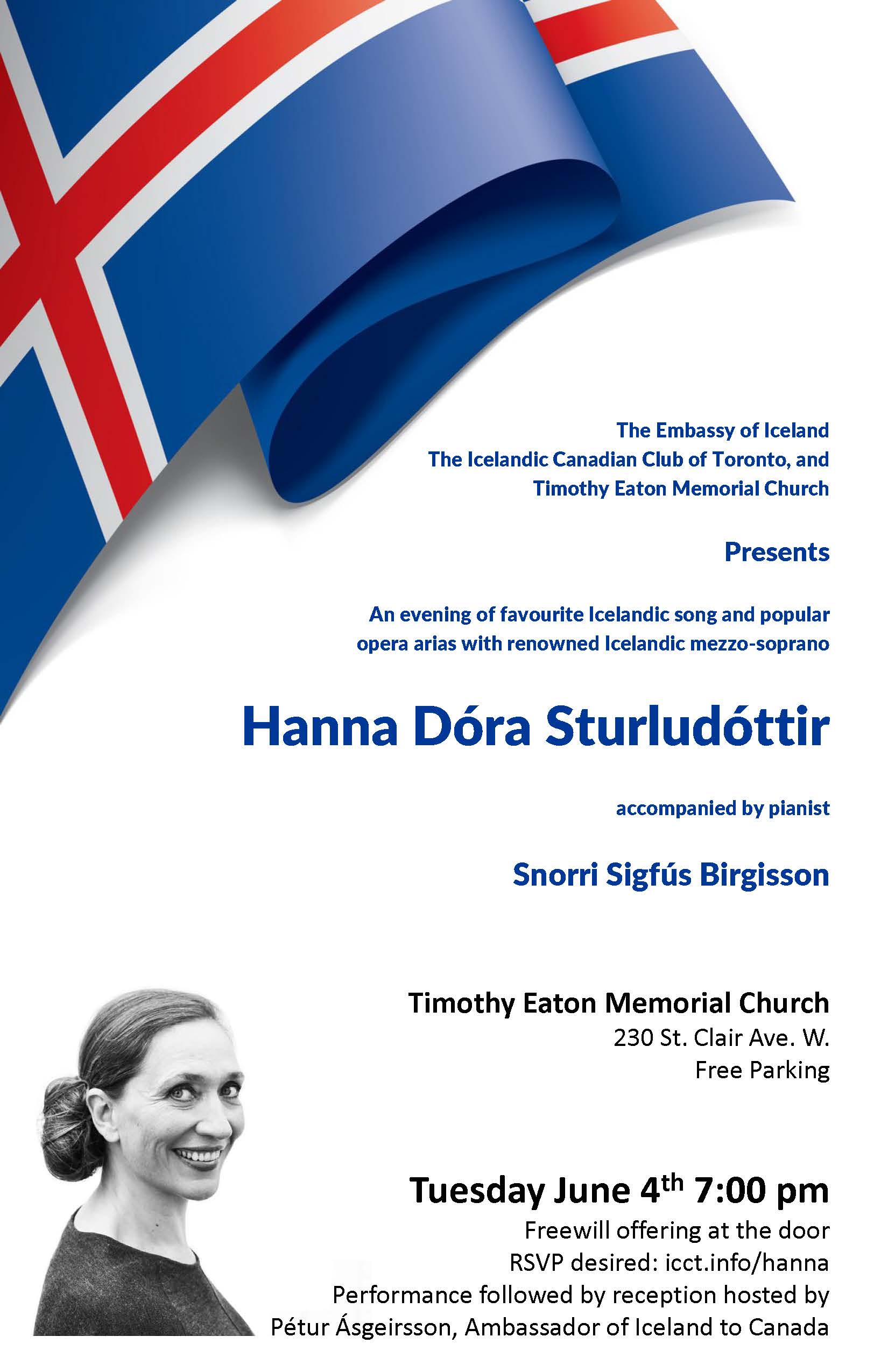 The Embassy of Iceland
The Icelandic Canadian Club of Toronto, and
Timothy Eaton Memorial Church

Presents

An evening of favourite Icelandic song and popular opera arias with renowned Icelandic mezzo-soprano

Hanna Dóra Sturludóttir

accompanied by pianist

Snorri Sigfús Birgisson

Timothy Eaton Memorial Church
230 St. Clair Ave. W.
Free Parking

Tuesday June 4th 7:00 pm
Freewill offering at the door
RSVP desired: icct.info/hanna
Performance followed by reception hosted by
Pétur Ásgeirsson, Ambassador of Iceland to Canada